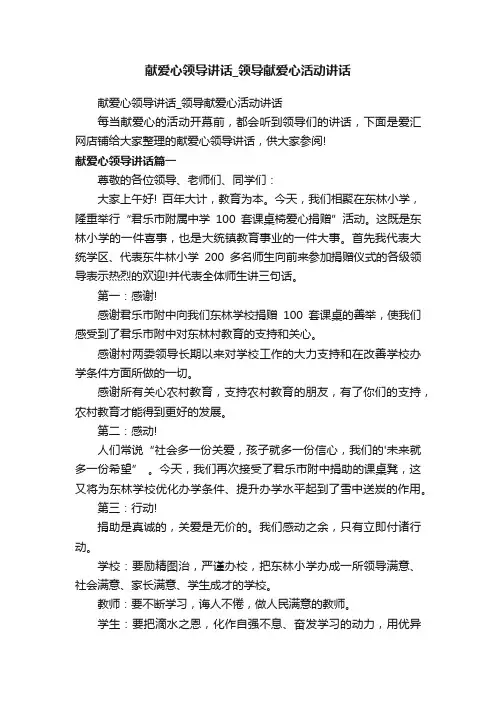 献爱心领导讲话_领导献爱心活动讲话

献爱心领导讲话_领导献爱心活动讲话

每当献爱心的活动开幕前，都会听到领导们的讲话，下面是爱汇网店铺给大家整理的献爱心领导讲话，供大家参阅!

献爱心领导讲话篇一

尊敬的各位领导、老师们、同学们：

大家上午好! 百年大计，教育为本。今天，我们相聚在东林小学，隆重举行“君乐市附属中学 100 套课桌椅爱心捐赠”活动。这既是东林小学的一件喜事，也是大统镇教育事业的一件大事。首先我代表大统学区、代表东牛林小学 200 多名师生向前来参加捐赠仪式的各级领导表示热烈的欢迎!并代表全体师生讲三句话。

第一：感谢!

感谢君乐市附中向我们东林学校捐赠 100 套课桌的善举，使我们感受到了君乐市附中对东林村教育的支持和关心。

感谢村两委领导长期以来对学校工作的大力支持和在改善学校办学条件方面所做的一切。

感谢所有关心农村教育，支持农村教育的朋友，有了你们的支持，农村教育才能得到更好的发展。

第二：感动!

人们常说“社会多一份关爱，孩子就多一份信心，我们的'未来就多一份希望”。今天，我们再次接受了君乐市附中捐助的课桌凳，这又将为东林学校优化办学条件、提升办学水平起到了雪中送炭的作用。

第三：行动!

捐助是真诚的，关爱是无价的。我们感动之余，只有立即付诸行动。

学校：要励精图治，严谨办校，把东林小学办成一所领导满意、社会满意、家长满意、学生成才的学校。

教师：要不断学习，诲人不倦，做人民满意的教师。

学生：要把滴水之恩，化作自强不息、奋发学习的动力，用优异